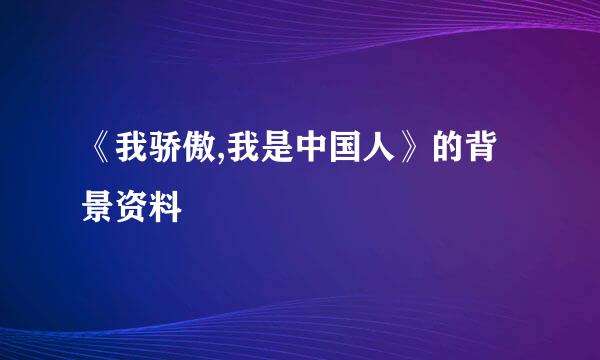 《我骄傲,我是中国人》的背景资料